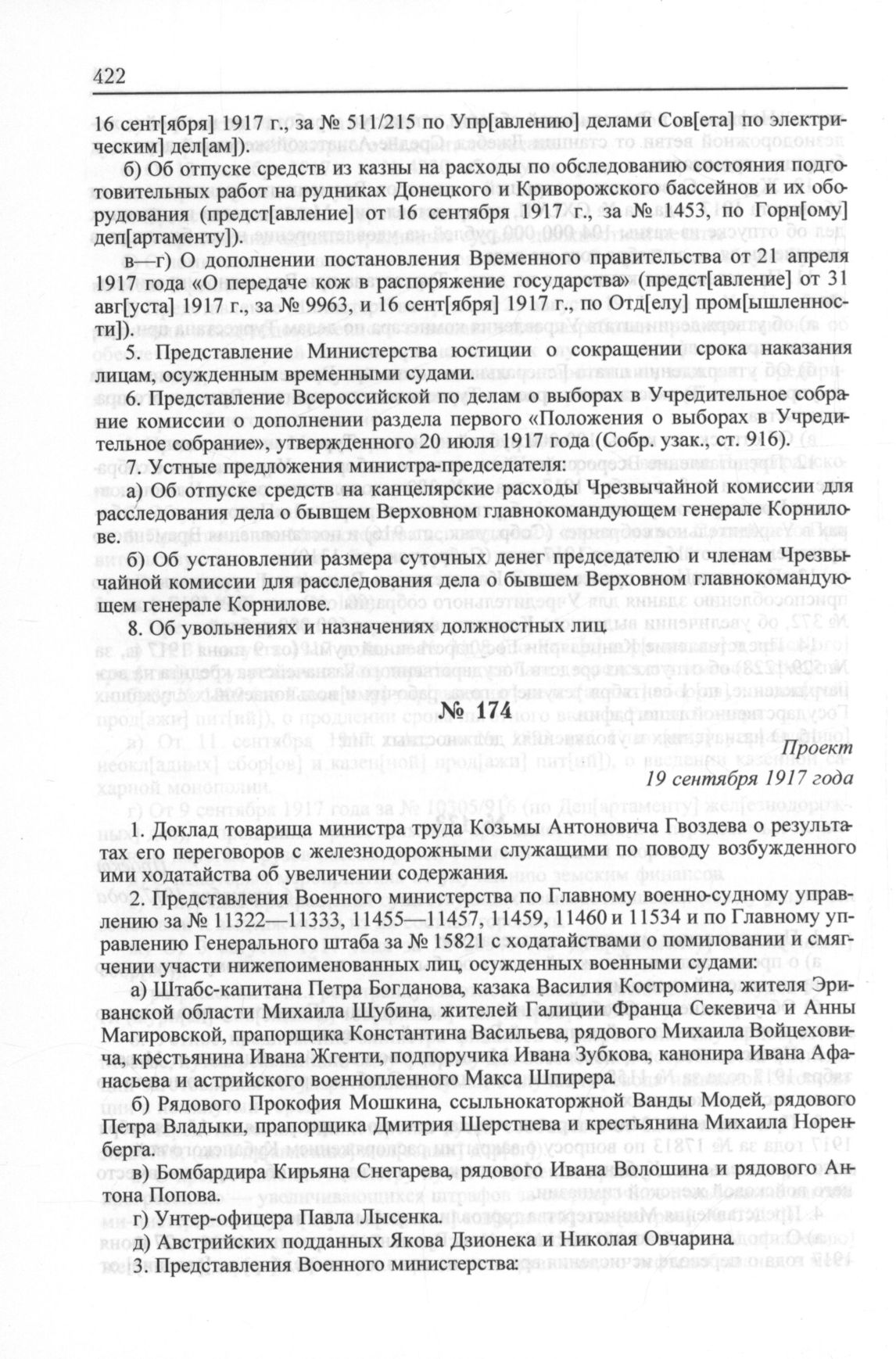 422

16 сент[ября] 1917 г., за № 511/215 по Упр[авлению] делами Сов[ета] по электрическим] дел[ам]).

б) Об отпуске средств из казны на расходы по обследованию состояния подготовительных работ на рудниках Донецкого и Криворожского бассейнов и их оборудования (предст[авление] от 16 сентября 1917 г., за № 1453, по Горн[ому] деп[артаменту]).

в—г) О дополнении постановления Временного правительства от 21 апреля 1917 года «О передаче кож в распоряжение государства» (предст[авление] от 31 авг[уста] 1917 г., за № 9963, и 16 сент[ября] 1917 г., по Отд[елу] пром[ышленности]).

5. Представление Министерства юстиции о сокращении срока наказания лицам, осужденным временными судами.

6. Представление Всероссийской по делам о выборах в Учредительное собрание комиссии о дополнении раздела первого «Положения о выборах в Учредительное собрание», утвержденного 20 июля 1917 года (Собр. узак., ст. 916).

7. Устные предложения министра-председателя:

а) Об отпуске средств на канцелярские расходы Чрезвычайной комиссии для расследования дела о бывшем Верховном главнокомандующем генерале Корнилове.

б) Об установлении размера суточных денег председателю и членам Чрезвычайной комиссии для расследования дела о бывшем Верховном главнокомандующем генерале Корнилове.

8. Об увольнениях и назначениях должностных лиц.

№ 174

Проект
19 сентября 1917 года

1. Доклад товарища министра труда Козьмы Антоновича Гвоздева о результатах его переговоров с железнодорожными служащими по поводу возбужденного ими ходатайства об увеличении содержания.

2. Представления Военного министерства по Главному военно-судному управлению за № 11322—11333, 11455—11457, 11459, 11460 и 11534 и по Главному управлению Генерального штаба за № 15821 с ходатайствами о помиловании и смягчении участи нижепоименованных лиц, осужденных военными судами:

а) Штабс-капитана Петра Богданова, казака Василия Костромина, жителя Эриванской области Михаила Шубина, жителей Галиции Франца Секевича и Анны Магировской, прапорщика Константина Васильева, рядового Михаила Войцеховича, крестьянина Ивана Жгенти, подпоручика Ивана Зубкова, канонира Ивана Афанасьева и астрийского военнопленного Макса Шпирера.

б) Рядового Прокофия Мошкина, ссыльнокаторжной Ванды Модей, рядового Петра Владыки, прапорщика Дмитрия Шерстнева и крестьянина Михаила Норенберга.

в) Бомбардира Кирьяна Снегарева, рядового Ивана Волошина и рядового Антона Попова.

г) Унтер-офицера Павла Лысенка.

д) Австрийских подданных Якова Дзионека и Николая Овчарина.

3. Представления Военного министерства: